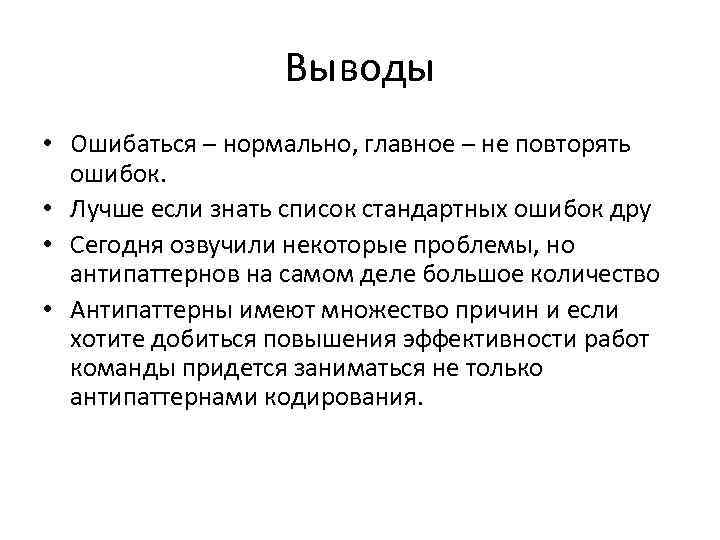 Выводы

• Ошибаться – нормально, главное – не повторять ошибок.
• Лучше если знать список стандартных ошибок дру
• Сегодня озвучили некоторые проблемы, но антипаттернов на самом деле большое количество
• Антипаттерны имеют множество причин и если хотите добиться повышения эффективности работ команды придется заниматься не только антипаттернами кодирования.